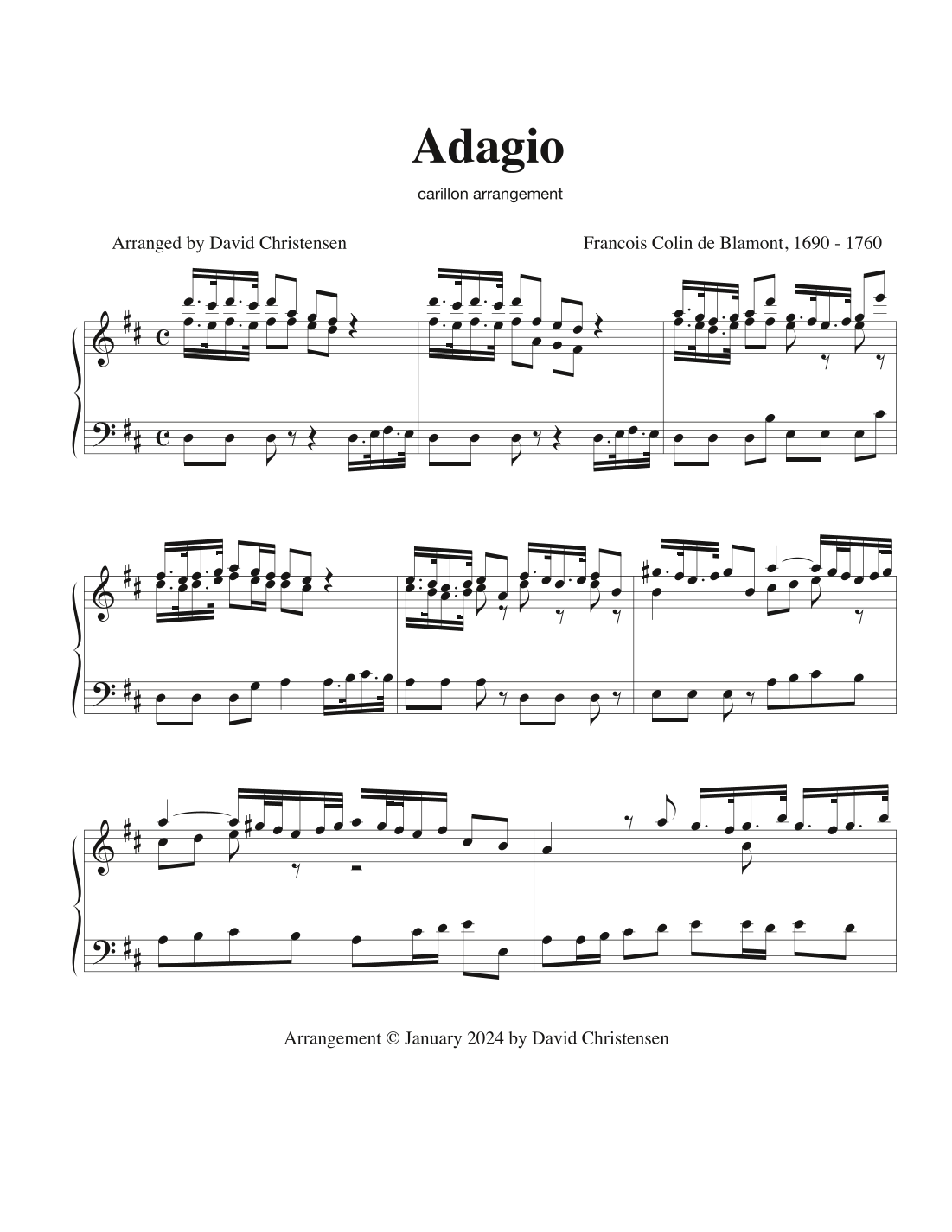 Adagio

carillon arrangement

Arranged by David Christensen

Francois Colin de Blamont, 1690 - 1760

Arrangement © January 2024 by David Christensen